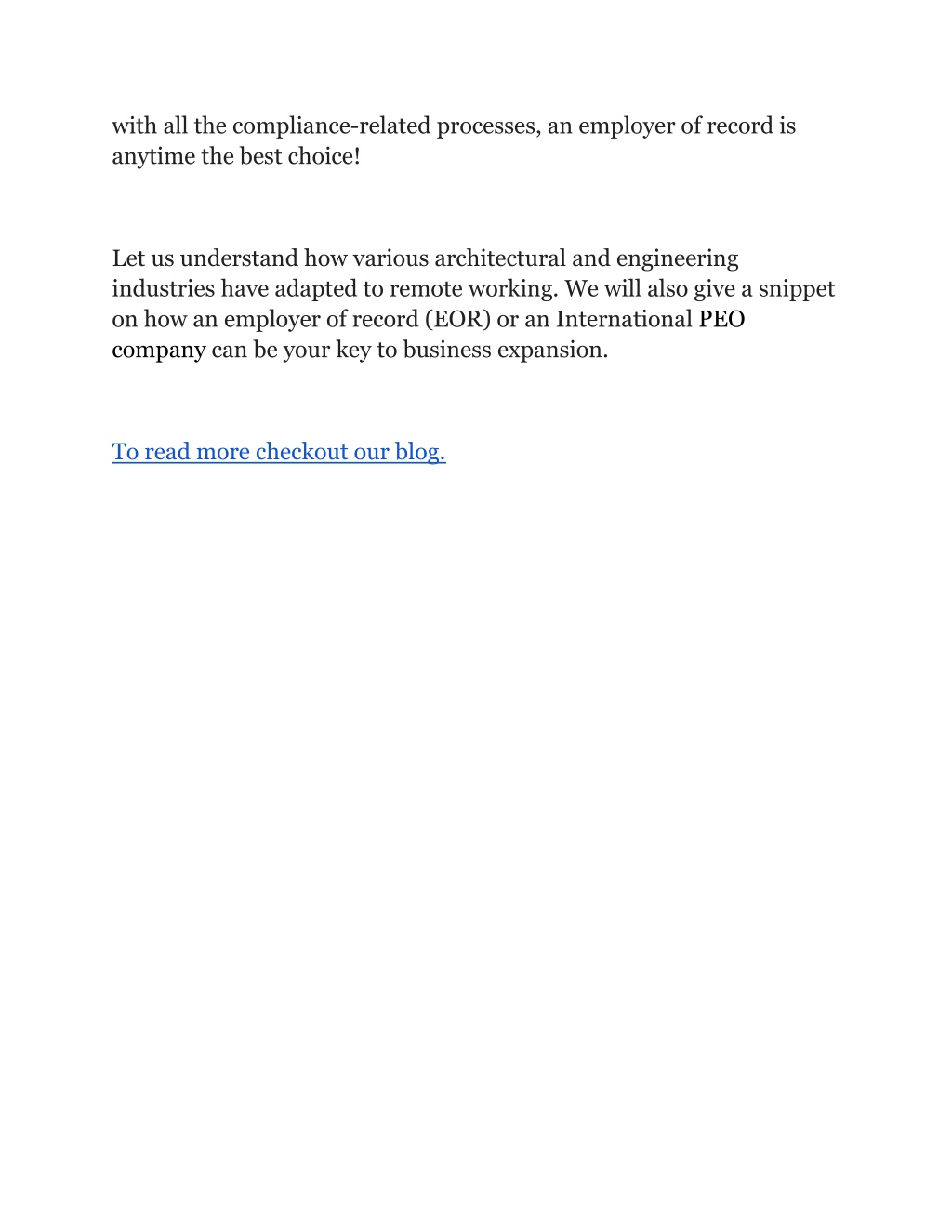 with all the compliance-related processes, an employer of record is anytime the best choice!

Let us understand how various architectural and engineering industries have adapted to remote working. We will also give a snippet on how an employer of record (EOR) or an International PEO company can be your key to business expansion.

To read more checkout our blog.